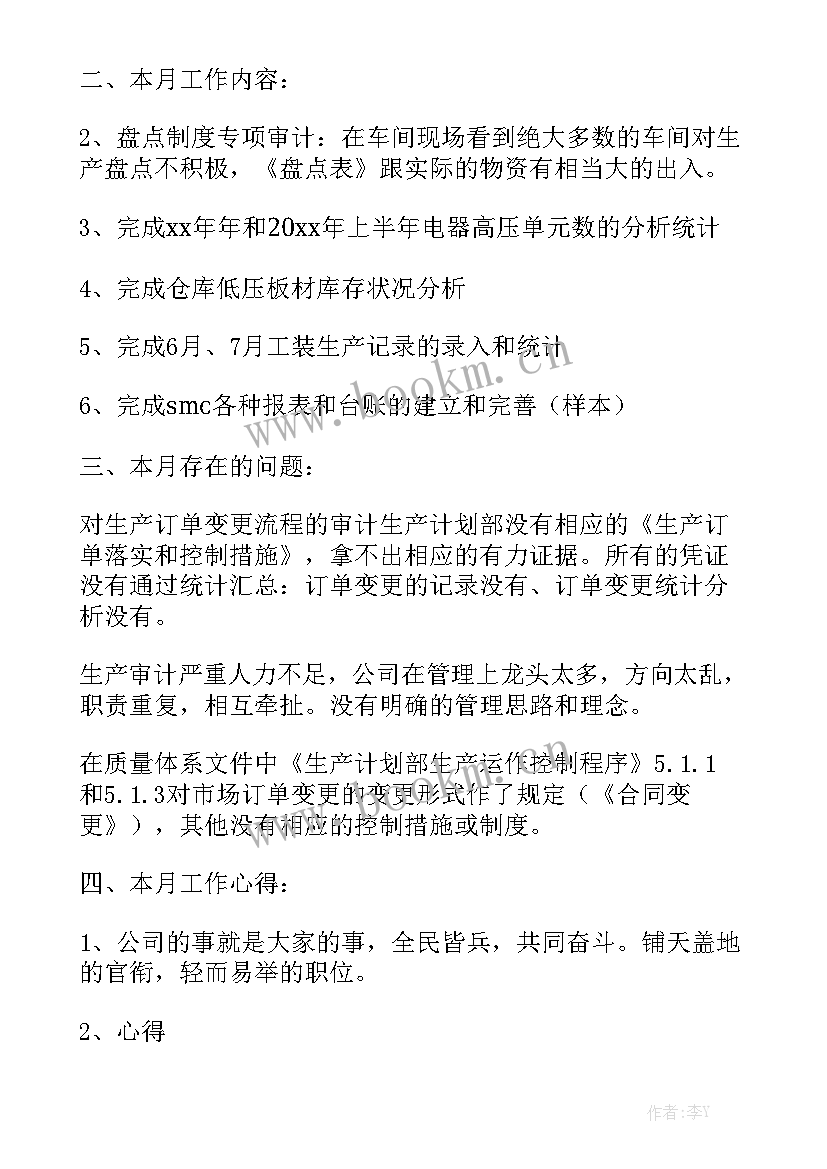 二、本月工作内容：

2、盘点制度专项审计：在车间现场看到绝大多数的车间对生产盘点不积极，《盘点表》跟实际的物资有相当大的出入。

3、完成xx年年和20xx年上半年电器高压单元数的分析统计

4、完成仓库低压板材库存状况分析

5、完成6月、7月工装生产记录的录入和统计

6、完成smc各种报表和台账的建立和完善（样本）

三、本月存在的问题：

对生产订单变更流程的审计生产计划部没有相应的《生产订单落实和控制措施》，拿不出相应的有力证据。所有的凭证没有通过统计汇总：订单变更的记录没有、订单变更统计分析没有。

生产审计严重人力不足，公司在管理上龙头太多，方向太乱，职责重复，相互牵扯。没有明确的管理思路和理念。

在质量体系文件中《生产计划部生产运作控制程序》5.1.1和5.1.3对市场订单变更的变更形式作了规定（《合同变更》），其他没有相应的控制措施或制度。

四、本月工作心得：

1、公司的事就是大家的事，全民皆兵，共同奋斗。铺天盖地的官衔，轻而易举的职位。

2、心得

www.bookm.cn

作者：李Y